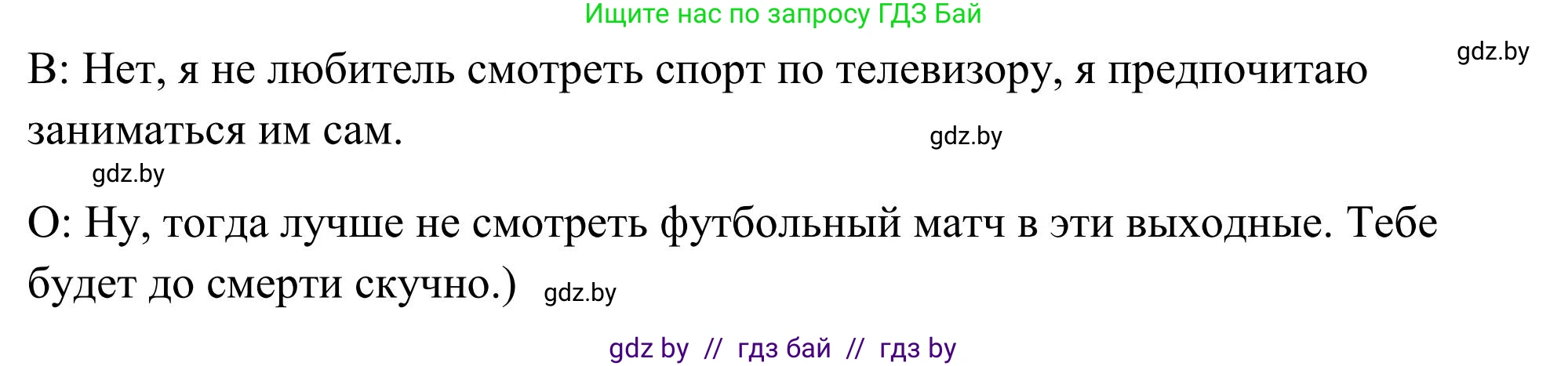 Ищите нас по запросу ГДЗ Бай

gdz.by

В: Нет, я не любитель смотреть спорт по телевизору, я предпочитаю заниматься им сам.

gdz.by

gdz.by

О: Ну, тогда лучше не смотреть футбольный матч в эти выходные. Тебе будет до смерти скучно.)

gdz.by

gdz by // гдз бай // гдз by